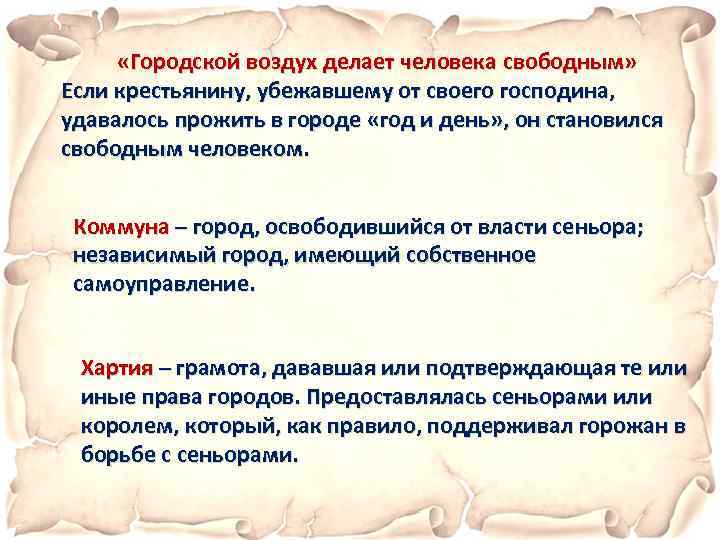 «Городской воздух делает человека свободным»
Если крестьянину, убежавшему от своего господина, удавалось прожить в городе «год и день», он становился свободным человеком.

Коммуна – город, освободившийся от власти сеньора; независимый город, имеющий собственное самоуправление.

Хартия – грамота, дававшая или подтверждающая те или иные права городов. Предоставлялась сеньорами или королем, который, как правило, поддерживал горожан в борьбе с сеньорами.